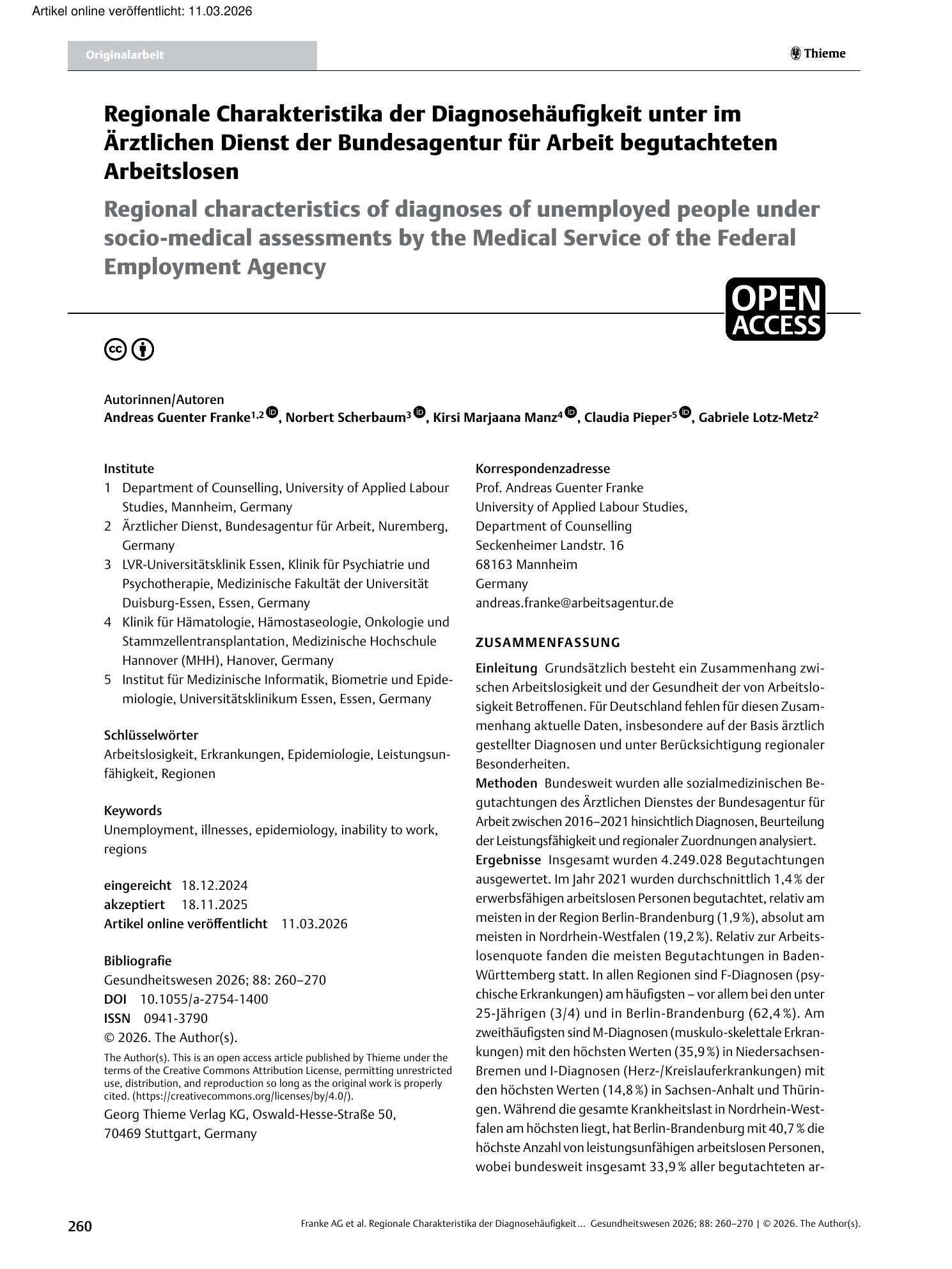 Artikel online veröffentlicht: 11.03.2026

Originalarbeit

Thieme

Regionale Charakteristika der Diagnosehäufigkeit unter im Ärztlichen Dienst der Bundesagentur für Arbeit begutachteten Arbeitslosen

Regional characteristics of diagnoses of unemployed people under socio-medical assessments by the Medical Service of the Federal Employment Agency

OPEN ACCESS

Autorinnen/Autoren
Andreas Guenter Franke$^{1,2}$, Norbert Scherbaum$^{3}$, Kirsi Marjaana Manz$^{4}$, Claudia Pieper$^{5}$, Gabriele Lotz-Metz$^{2}$

Institute
1 Department of Counselling, University of Applied Labour Studies, Mannheim, Germany
2 Ärztlicher Dienst, Bundesagentur für Arbeit, Nuremberg, Germany
3 LVR-Universitätsklinik Essen, Klinik für Psychiatrie und Psychotherapie, Medizinische Fakultät der Universität Duisburg-Essen, Essen, Germany
4 Klinik für Hämatologie, Hämostaseologie, Onkologie und Stammzellentransplantation, Medizinische Hochschule Hannover (MHH), Hanover, Germany
5 Institut für Medizinische Informatik, Biometrie und Epidemiologie, Universitätsklinikum Essen, Essen, Germany

Schlüsselwörter
Arbeitslosigkeit, Erkrankungen, Epidemiologie, Leistungsunfähigkeit, Regionen

Keywords
Unemployment, illnesses, epidemiology, inability to work, regions

eingereicht 18.12.2024
akzeptiert 18.11.2025
Artikel online veröffentlicht 11.03.2026

Bibliografie
Gesundheitswesen 2026; 88: 260–270
DOI 10.1055/a-2754-1400
ISSN 0941-3790
© 2026. The Author(s).
The Author(s). This is an open access article published by Thieme under the terms of the Creative Commons Attribution License, permitting unrestricted use, distribution, and reproduction so long as the original work is properly cited. (https://creativecommons.org/licenses/by/4.0/).
Georg Thieme Verlag KG, Oswald-Hesse-Straße 50,
70469 Stuttgart, Germany

Korrespondenzadresse
Prof. Andreas Guenter Franke
University of Applied Labour Studies,
Department of Counselling
Seckenheimer Landstr. 16
68163 Mannheim
Germany
andreas.franke@arbeitsagentur.de

ZUSAMMENFASSUNG

Einleitung Grundsätzlich besteht ein Zusammenhang zwischen Arbeitslosigkeit und der Gesundheit der von Arbeitslosigkeit Betroffenen. Für Deutschland fehlen für diesen Zusammenhang aktuelle Daten, insbesondere auf der Basis ärztlich gestellter Diagnosen und unter Berücksichtigung regionaler Besonderheiten.
Methoden Bundesweit wurden alle sozialmedizinischen Begutachtungen des Ärztlichen Dienstes der Bundesagentur für Arbeit zwischen 2016–2021 hinsichtlich Diagnosen, Beurteilung der Leistungsfähigkeit und regionaler Zuordnungen analysiert.
Ergebnisse Insgesamt wurden 4.249.028 Begutachtungen ausgewertet. Im Jahr 2021 wurden durchschnittlich 1,4 % der erwerbsfähigen arbeitslosen Personen begutachtet, relativ am meisten in der Region Berlin-Brandenburg (1,9 %), absolut am meisten in Nordrhein-Westfalen (19,2 %). Relativ zur Arbeitslosenquote fanden die meisten Begutachtungen in Baden-Württemberg statt. In allen Regionen sind F-Diagnosen (psychische Erkrankungen) am häufigsten – vor allem bei den unter 25-Jährigen (3/4) und in Berlin-Brandenburg (62,4 %). Am zweithäufigsten sind M-Diagnosen (muskulo-skelettale Erkrankungen) mit den höchsten Werten (35,9 %) in Niedersachsen-Bremen und I-Diagnosen (Herz-/Kreislauferkrankungen) mit den höchsten Werten (14,8 %) in Sachsen-Anhalt und Thüringen. Während die gesamte Krankheitslast in Nordrhein-Westfalen am höchsten liegt, hat Berlin-Brandenburg mit 40,7 % die höchste Anzahl von leistungsunfähigen arbeitslosen Personen, wobei bundesweit insgesamt 33,9 % aller begutachteten ar-

260

Franke AG et al. Regionale Charakteristika der Diagnosehäufigkeit … Gesundheitswesen 2026; 88: 260–270 | © 2026. The Author(s).